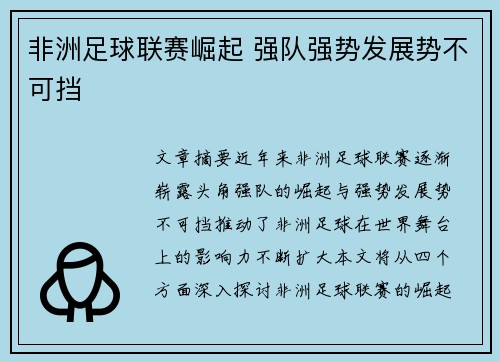 非洲足球联赛崛起 强队强势发展势不可挡

文章摘要近年来非洲足球联赛逐渐崭露头角强队的崛起与强势发展势不可挡推动了非洲足球在世界舞台上的影响力不断扩大本文将从四个方面深入探讨非洲足球联赛的崛起